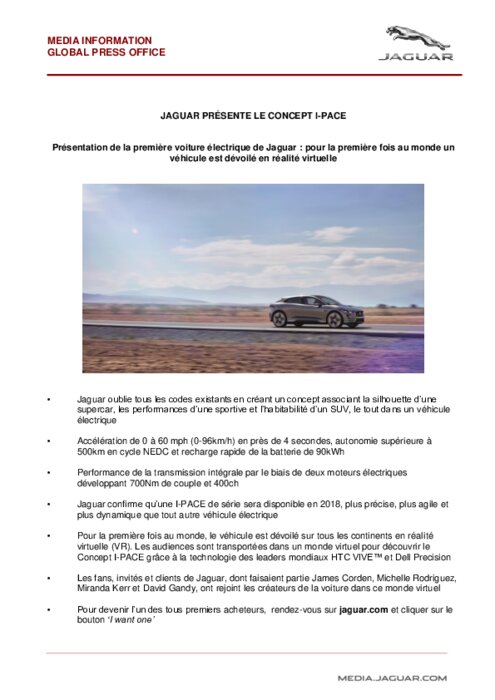 MEDIA INFORMATION
GLOBAL PRESS OFFICE

JAGUAR

JAGUAR PRÉSENTE LE CONCEPT I-PACE

Présentation de la première voiture électrique de Jaguar : pour la première fois au monde un véhicule est dévoilé en réalité virtuelle

• Jaguar oublie tous les codes existants en créant un concept associant la silhouette d'une supercar, les performances d'une sportive et l'habitabilité d'un SUV, le tout dans un véhicule électrique

• Accélération de 0 à 60 mph (0-96km/h) en près de 4 secondes, autonomie supérieure à 500km en cycle NEDC et recharge rapide de la batterie de 90kWh

• Performance de la transmission intégrale par le biais de deux moteurs électriques développant 700Nm de couple et 400ch

• Jaguar confirme qu'une I-PACE de série sera disponible en 2018, plus précise, plus agile et plus dynamique que tout autre véhicule électrique

• Pour la première fois au monde, le véhicule est dévoilé sur tous les continents en réalité virtuelle (VR). Les audiences sont transportées dans un monde virtuel pour découvrir le Concept I-PACE grâce à la technologie des leaders mondiaux HTC VIVE™ et Dell Precision

• Les fans, invités et clients de Jaguar, dont faisaient partie James Corden, Michelle Rodriguez, Miranda Kerr et David Gandy, ont rejoint les créateurs de la voiture dans ce monde virtuel

• Pour devenir l'un des tous premiers acheteurs, rendez-vous sur jaguar.com et cliquer sur le bouton 'I want one'

MEDIA.JAGUAR.COM